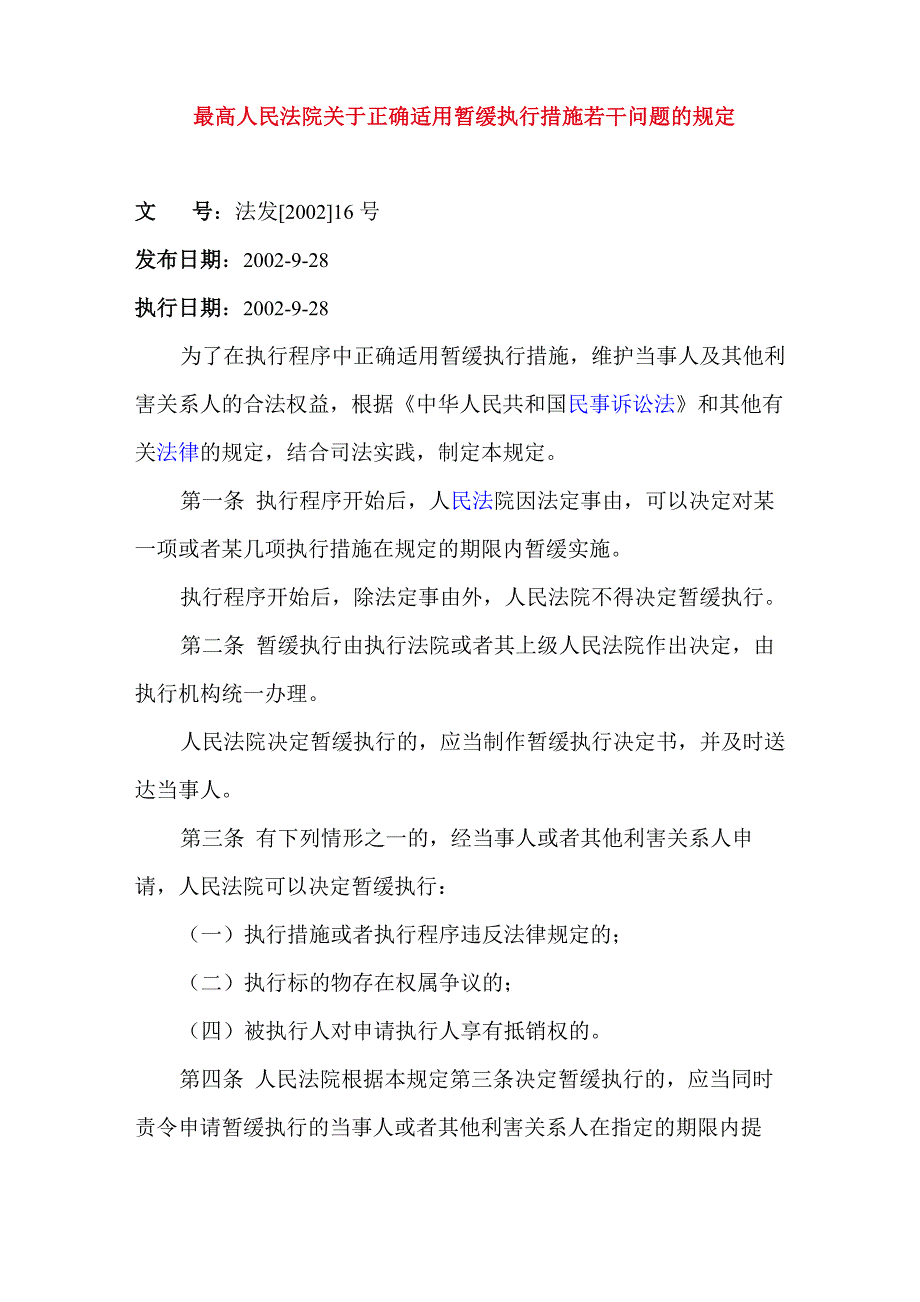 最高人民法院关于正确适用暂缓执行措施若干问题的规定

文　　号：法发[2002]16 号

发布日期：2002-9-28

执行日期：2002-9-28

为了在执行程序中正确适用暂缓执行措施，维护当事人及其他利害关系人的合法权益，根据《中华人民共和国民事诉讼法》和其他有关法律的规定，结合司法实践，制定本规定。

第一条 执行程序开始后，人民法院因法定事由，可以决定对某一项或者某几项执行措施在规定的期限内暂缓实施。

执行程序开始后，除法定事由外，人民法院不得决定暂缓执行。

第二条 暂缓执行由执行法院或者其上级人民法院作出决定，由执行机构统一办理。

人民法院决定暂缓执行的，应当制作暂缓执行决定书，并及时送达当事人。

第三条 有下列情形之一的，经当事人或者其他利害关系人申请，人民法院可以决定暂缓执行：

（一）执行措施或者执行程序违反法律规定的；

（二）执行标的物存在权属争议的；

（四）被执行人对申请执行人享有抵销权的。

第四条 人民法院根据本规定第三条决定暂缓执行的，应当同时责令申请暂缓执行的当事人或者其他利害关系人在指定的期限内提